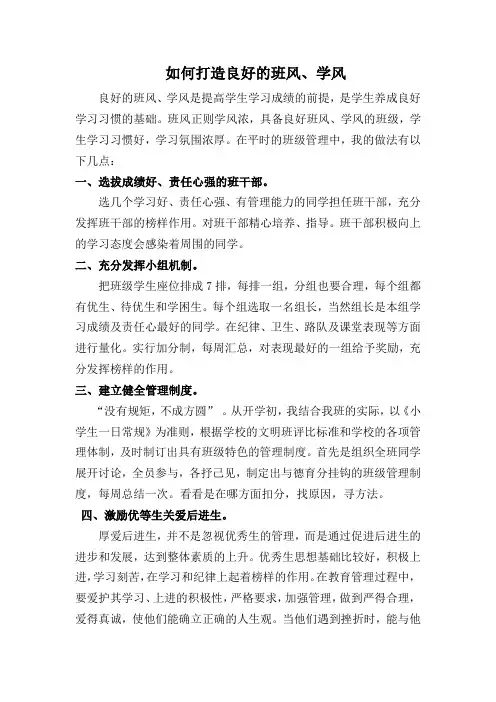 如何打造良好的班风、学风

良好的班风、学风是提高学生学习成绩的前提，是学生养成良好学习习惯的基础。班风正则学风浓，具备良好班风、学风的班级，学生学习习惯好，学习氛围浓厚。在平时的班级管理中，我的做法有以下几点：

一、选拔成绩好、责任心强的班干部。

选几个学习好、责任心强、有管理能力的同学担任班干部，充分发挥班干部的榜样作用。对班干部精心培养、指导。班干部积极向上的学习态度会感染着周围的同学。

二、充分发挥小组机制。

把班级学生座位排成7排，每排一组，分组也要合理，每个组都有优生、待优生和学困生。每个组选取一名组长，当然组长是本组学习成绩及责任心最好的同学。在纪律、卫生、路队及课堂表现等方面进行量化。实行加分制，每周汇总，对表现最好的一组给予奖励，充分发挥榜样的作用。

三、建立健全管理制度。

“没有规矩，不成方圆”。从开学初，我结合我班的实际，以《小学生一日常规》为准则，根据学校的文明班评比标准和学校的各项管理体制，及时制订出具有班级特色的管理制度。首先是组织全班同学展开讨论，全员参与，各抒己见，制定出与德育分挂钩的班级管理制度，每周总结一次。看看是在哪方面扣分，找原因，寻方法。

四、激励优等生关爱后进生。

厚爱后进生，并不是忽视优秀生的管理，而是通过促进后进生的进步和发展，达到整体素质的上升。优秀生思想基础比较好，积极上进，学习刻苦，在学习和纪律上起着榜样的作用。在教育管理过程中，要爱护其学习、上进的积极性，严格要求，加强管理，做到严得合理，爱得真诚，使他们能确立正确的人生观。当他们遇到挫折时，能与他